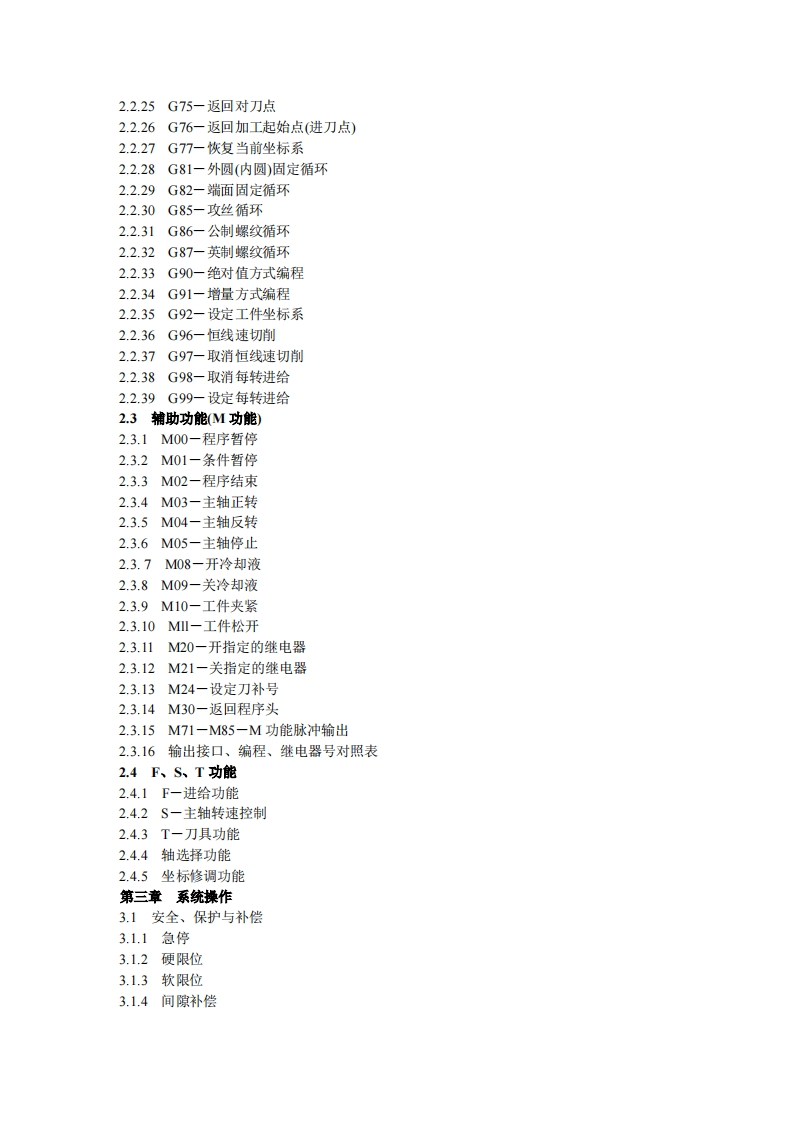 2.2.25 G75－返回对刀点
2.2.26 G76－返回加工起始点(进刀点)
2.2.27 G77－恢复当前坐标系
2.2.28 G81－外圆(内圆)固定循环
2.2.29 G82－端面固定循环
2.2.30 G85－攻丝循环
2.2.31 G86－公制螺纹循环
2.2.32 G87－英制螺纹循环
2.2.33 G90－绝对值方式编程
2.2.34 G91－增量方式编程
2.2.35 G92－设定工件坐标系
2.2.36 G96－恒线速切削
2.2.37 G97－取消恒线速切削
2.2.38 G98－取消每转进给
2.2.39 G99－设定每转进给
2.3 辅助功能(M 功能)
2.3.1 M00－程序暂停
2.3.2 M01－条件暂停
2.3.3 M02－程序结束
2.3.4 M03－主轴正转
2.3.5 M04－主轴反转
2.3.6 M05－主轴停止
2.3. 7 M08－开冷却液
2.3.8 M09－关冷却液
2.3.9 M10－工件夹紧
2.3.10 Mll－工件松开
2.3.11 M20－开指定的继电器
2.3.12 M21－关指定的继电器
2.3.13 M24－设定刀补号
2.3.14 M30－返回程序头
2.3.15 M71－M85－M 功能脉冲输出
2.3.16 输出接口、编程、继电器号对照表
2.4 F、S、T 功能
2.4.1 F－进给功能
2.4.2 S－主轴转速控制
2.4.3 T－刀具功能
2.4.4 轴选择功能
2.4.5 坐标修调功能
第三章 系统操作
3.1 安全、保护与补偿
3.1.1 急停
3.1.2 硬限位
3.1.3 软限位
3.1.4 间隙补偿